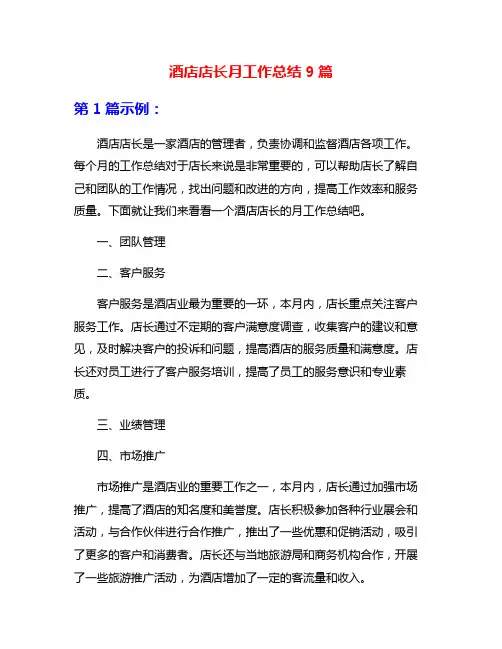 酒店店长月工作总结 9 篇

第 1 篇示例：

酒店店长是一家酒店的管理者，负责协调和监督酒店各项工作。每个月的工作总结对于店长来说是非常重要的，可以帮助店长了解自己和团队的工作情况，找出问题和改进的方向，提高工作效率和服务质量。下面就让我们来看看一个酒店店长的月工作总结吧。

一、团队管理

二、客户服务

客户服务是酒店业最为重要的一环，本月内，店长重点关注客户服务工作。店长通过不定期的客户满意度调查，收集客户的建议和意见，及时解决客户的投诉和问题，提高酒店的服务质量和满意度。店长还对员工进行了客户服务培训，提高了员工的服务意识和专业素质。

三、业绩管理

四、市场推广

市场推广是酒店业的重要工作之一，本月内，店长通过加强市场推广，提高了酒店的知名度和美誉度。店长积极参加各种行业展会和活动，与合作伙伴进行合作推广，推出了一些优惠和促销活动，吸引了更多的客户和消费者。店长还与当地旅游局和商务机构合作，开展了一些旅游推广活动，为酒店增加了一定的客流量和收入。